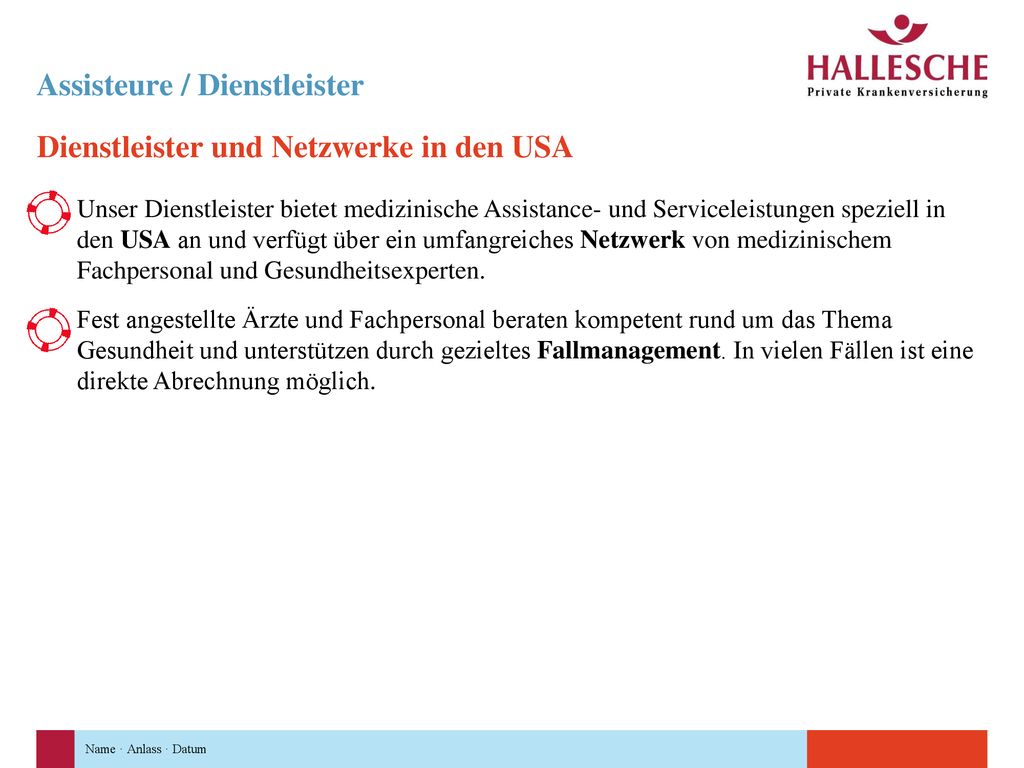 HALLESCHE
Private Krankenversicherung

Assisteure / Dienstleister

Dienstleister und Netzwerke in den USA

Unser Dienstleister bietet medizinische Assistance- und Serviceleistungen speziell in den USA an und verfügt über ein umfangreiches Netzwerk von medizinischem Fachpersonal und Gesundheitsexperten.

Fest angestellte Ärzte und Fachpersonal beraten kompetent rund um das Thema Gesundheit und unterstützen durch gezieltes Fallmanagement. In vielen Fällen ist eine direkte Abrechnung möglich.

Name · Anlass · Datum